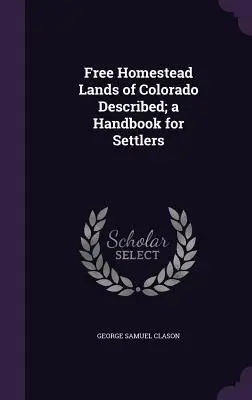 Free Homestead Lands of Colorado Described; a Handbook for Settlers

Scholar SELECT

GEORGE SAMUEL CLASON